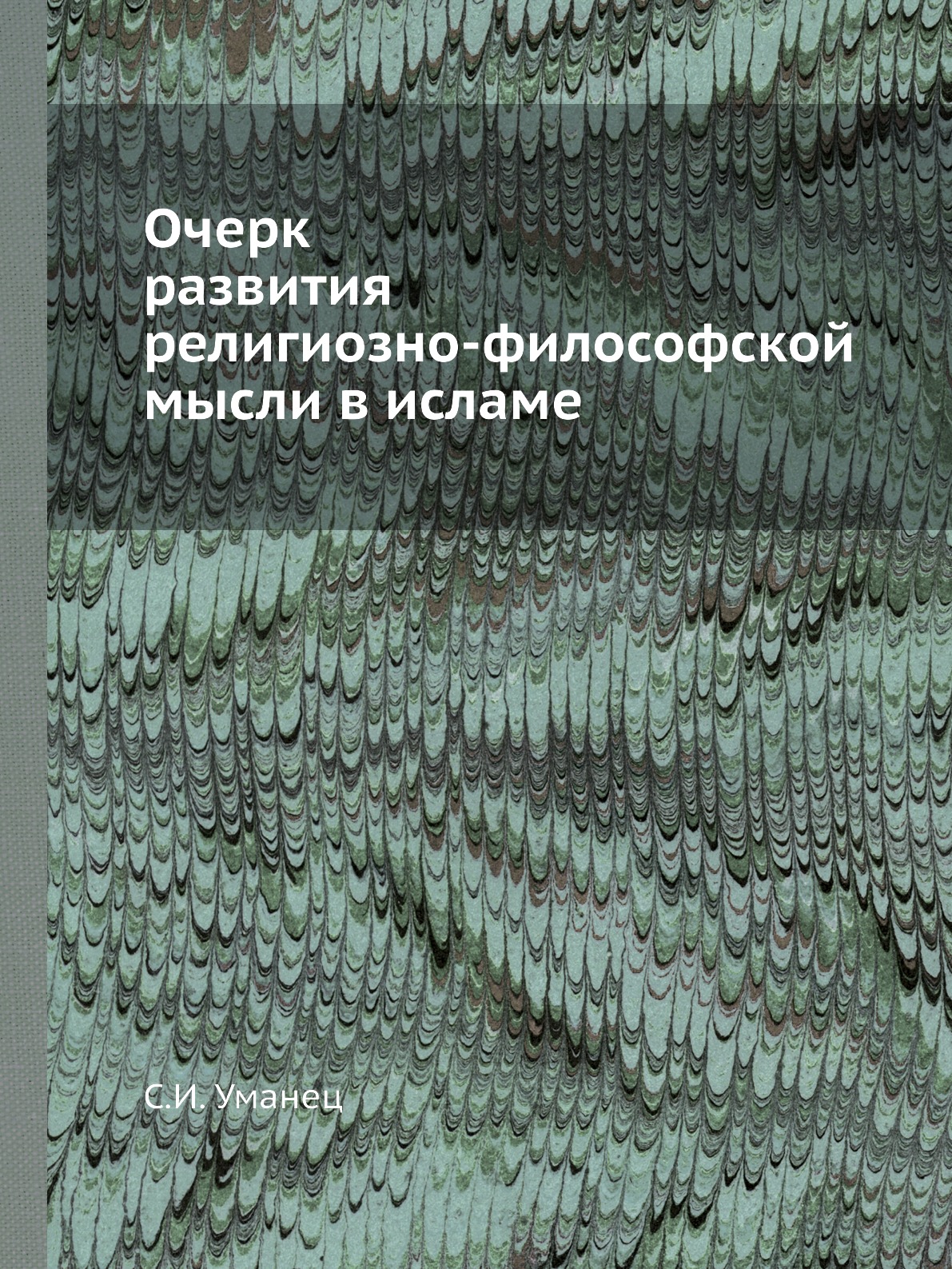 Очерк развития религиозно-философской мысли в исламе

С.И. Уманец